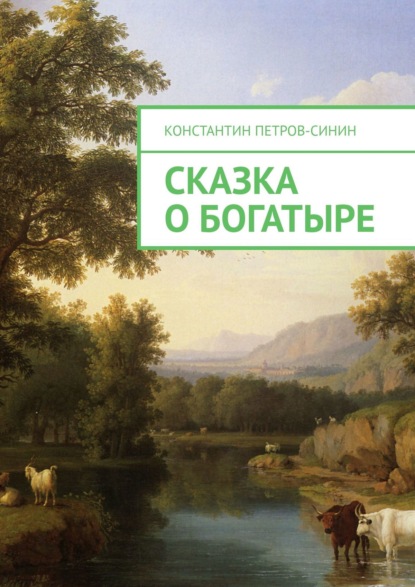 КОНСТАНТИН ПЕТРОВ-СИНИН

СКАЗКА
О БОГАТЫРЕ